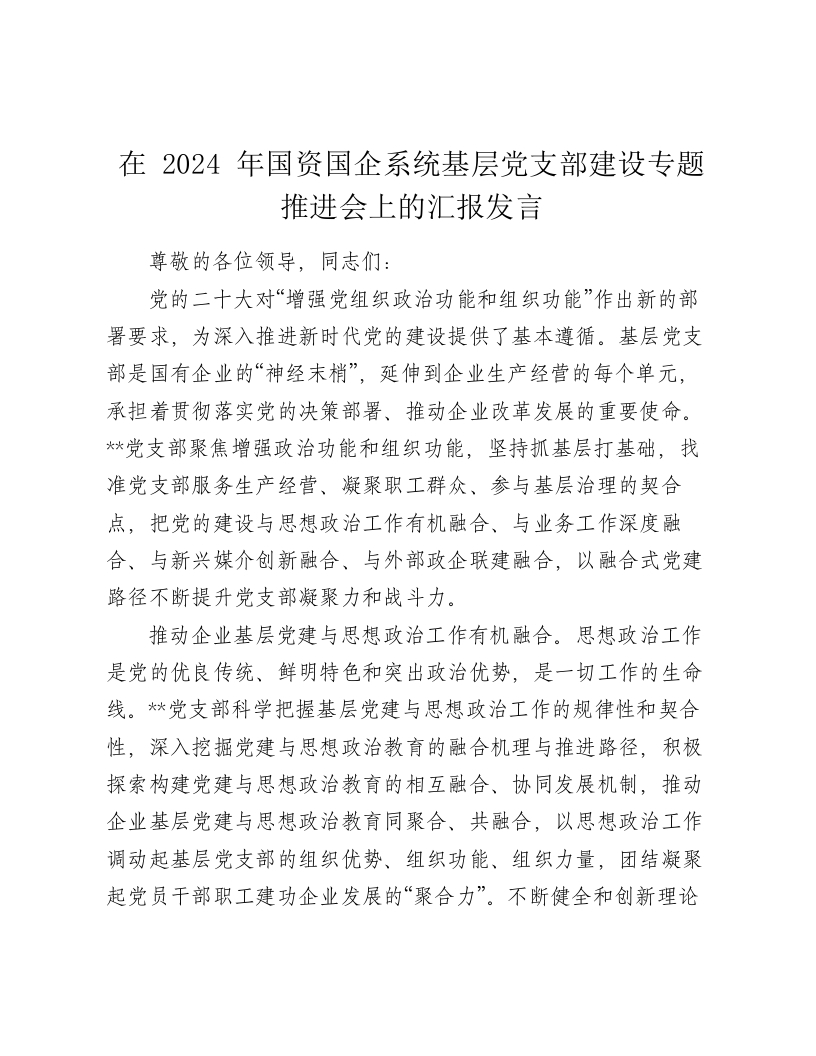 在 2024 年国资国企系统基层党支部建设专题推进会上的汇报发言

尊敬的各位领导，同志们：

党的二十大对“增强党组织政治功能和组织功能”作出新的部署要求，为深入推进新时代党的建设提供了基本遵循。基层党支部是国有企业的“神经末梢”，延伸到企业生产经营的每个单元，承担着贯彻落实党的决策部署、推动企业改革发展的重要使命。**党支部聚焦增强政治功能和组织功能，坚持抓基层打基础，找准党支部服务生产经营、凝聚职工群众、参与基层治理的契合点，把党的建设与思想政治工作有机融合、与业务工作深度融合、与新兴媒介创新融合、与外部政企联建融合，以融合式党建路径不断提升党支部凝聚力和战斗力。

推动企业基层党建与思想政治工作有机融合。思想政治工作是党的优良传统、鲜明特色和突出政治优势，是一切工作的生命线。**党支部科学把握基层党建与思想政治工作的规律性和契合性，深入挖掘党建与思想政治教育的融合机理与推进路径，积极探索构建党建与思想政治教育的相互融合、协同发展机制，推动企业基层党建与思想政治教育同聚合、共融合，以思想政治工作调动起基层党支部的组织优势、组织功能、组织力量，团结凝聚起党员干部职工建功企业发展的“聚合力”。不断健全和创新理论